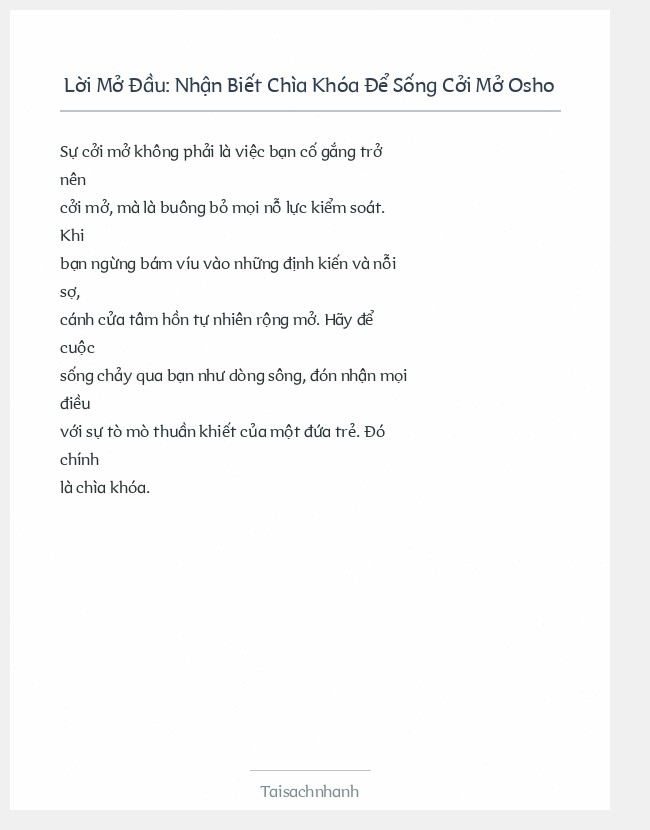 Lời Mở Đầu: Nhận Biết Chìa Khóa Để Sống Cởi Mở Osho

Sự cởi mở không phải là việc bạn cố gắng trở nên cởi mở, mà là buông bỏ mọi nỗ lực kiểm soát. Khi bạn ngừng bám víu vào những định kiến và nỗi sợ, cánh cửa tâm hồn tự nhiên rộng mở. Hãy để cuộc sống chảy qua bạn như dòng sông, đón nhận mọi điều với sự tò mò thuần khiết của một đứa trẻ. Đó chính là chìa khóa.

Taisachnhanh